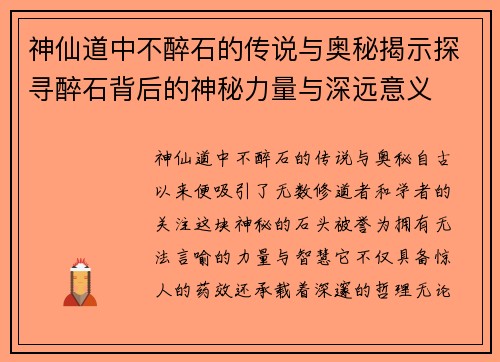 神仙道中不醉石的传说与奥秘揭示探寻醉石背后的神秘力量与深远意义

神仙道中不醉石的传说与奥秘自古以来便吸引了无数修道者和学者的关注这块神秘的石头被誉为拥有无法言喻的力量与智慧它不仅具备惊人的药效还承载着深邃的哲理无论